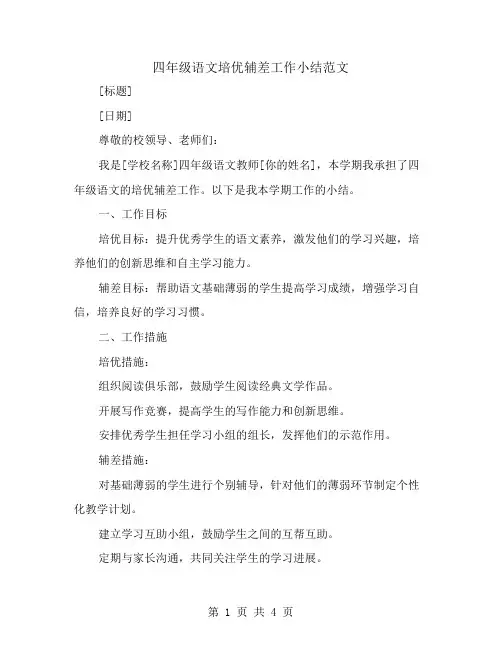 四年级语文培优辅差工作小结范文

[标题]

[日期]

尊敬的校领导、老师们：

我是[学校名称]四年级语文教师[你的姓名]，本学期我承担了四年级语文的培优辅差工作。以下是我本学期工作的小结。

一、工作目标

培优目标：提升优秀学生的语文素养，激发他们的学习兴趣，培养他们的创新思维和自主学习能力。

辅差目标：帮助语文基础薄弱的学生提高学习成绩，增强学习自信，培养良好的学习习惯。

二、工作措施

培优措施：

组织阅读俱乐部，鼓励学生阅读经典文学作品。

开展写作竞赛，提高学生的写作能力和创新思维。

安排优秀学生担任学习小组的组长，发挥他们的示范作用。

辅差措施：

对基础薄弱的学生进行个别辅导，针对他们的薄弱环节制定个性化教学计划。

建立学习互助小组，鼓励学生之间的互帮互助。

定期与家长沟通，共同关注学生的学习进展。

第 1 页 共 4 页